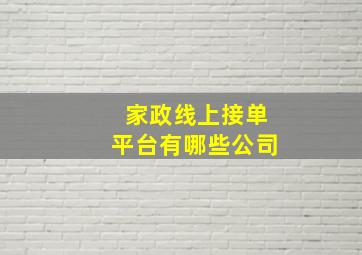 家政线上接单
平台有哪些公司